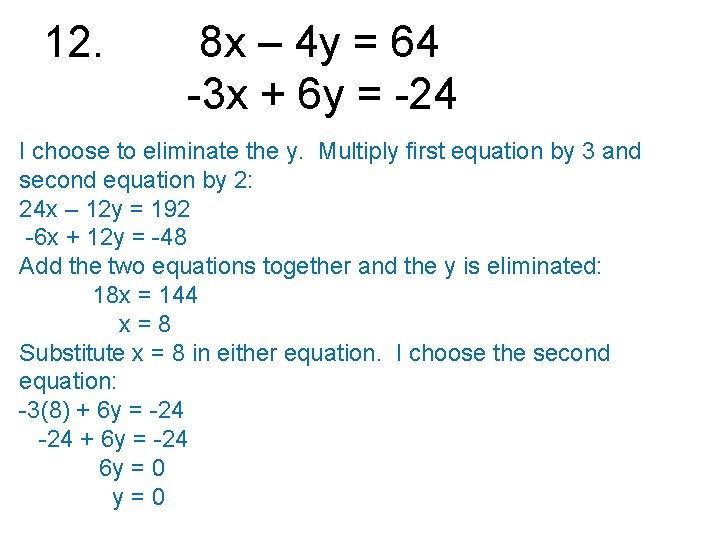 12. $8x - 4y = 64$
$-3x + 6y = -24$

I choose to eliminate the y. Multiply first equation by 3 and second equation by 2:
$24x - 12y = 192$
$-6x + 12y = -48$
Add the two equations together and the y is eliminated:
$18x = 144$
$x = 8$
Substitute x = 8 in either equation. I choose the second equation:
$-3(8) + 6y = -24$
$-24 + 6y = -24$
$6y = 0$
$y = 0$